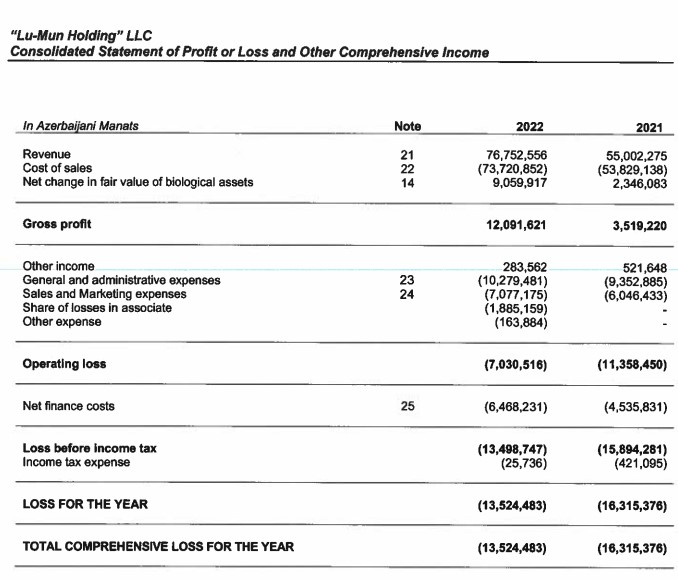 "Lu-Mun Holding" LLC
Consolidated Statement of Profit or Loss and Other Comprehensive Income

| In Azerbaijani Manats | Note | 2022 | 2021 |
|---|---|---|---|
| Revenue | 21 | 76,752,556 | 55,002,275 |
| Cost of sales | 22 | (73,720,852) | (53,829,138) |
| Net change in fair value of biological assets | 14 | 9,059,917 | 2,346,083 |
| Gross profit | | 12,091,621 | 3,519,220 |
| Other income | | 283,562 | 521,648 |
| General and administrative expenses | 23 | (10,279,481) | (9,352,885) |
| Sales and Marketing expenses | 24 | (7,077,175) | (6,046,433) |
| Share of losses in associate | | (1,885,159) | - |
| Other expense | | (163,884) | - |
| Operating loss | | (7,030,516) | (11,358,450) |
| Net finance costs | 25 | (6,468,231) | (4,535,831) |
| Loss before income tax | | (13,498,747) | (15,894,281) |
| Income tax expense | | (25,736) | (421,095) |
| LOSS FOR THE YEAR | | (13,524,483) | (16,315,376) |
| TOTAL COMPREHENSIVE LOSS FOR THE YEAR | | (13,524,483) | (16,315,376) |